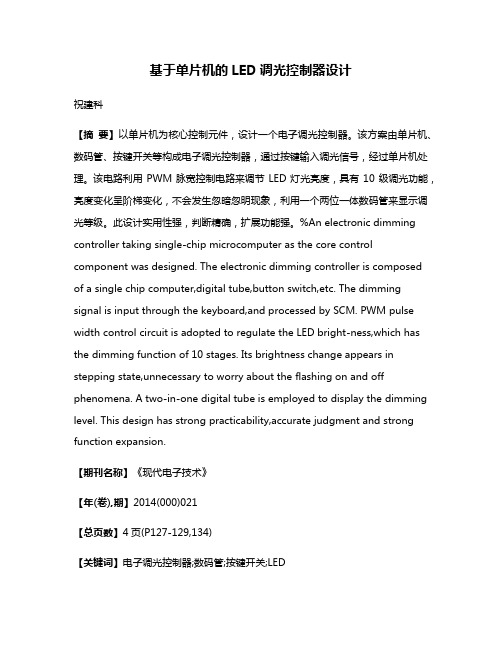 基于单片机的 LED 调光控制器设计

祝建科

【摘 要】以单片机为核心控制元件，设计一个电子调光控制器。该方案由单片机、数码管、按键开关等构成电子调光控制器，通过按键输入调光信号，经过单片机处理。该电路利用 PWM 脉宽控制电路来调节 LED 灯光亮度，具有 10 级调光功能，亮度变化呈阶梯变化，不会发生忽暗忽明现象，利用一个两位一体数码管来显示调光等级。此设计实用性强，判断精确，扩展功能强。%An electronic dimming controller taking single-chip microcomputer as the core control component was designed. The electronic dimming controller is composed of a single chip computer,digital tube,button switch,etc. The dimming signal is input through the keyboard,and processed by SCM. PWM pulse width control circuit is adopted to regulate the LED bright-ness,which has the dimming function of 10 stages. Its brightness change appears in stepping state,unnecessary to worry about the flashing on and off phenomena. A two-in-one digital tube is employed to display the dimming level. This design has strong practicability,accurate judgment and strong function expansion.

【期刊名称】《现代电子技术》

【年(卷),期】2014(000)021

【总页数】4 页(P127-129,134)

【关键词】电子调光控制器;数码管;按键开关;LED